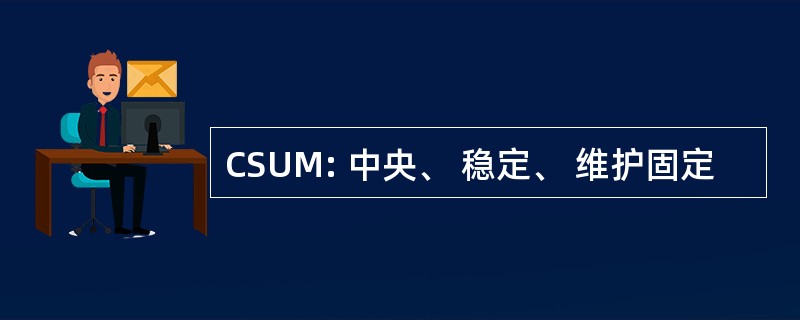 CSUM: 中央、 稳定、 维护固定